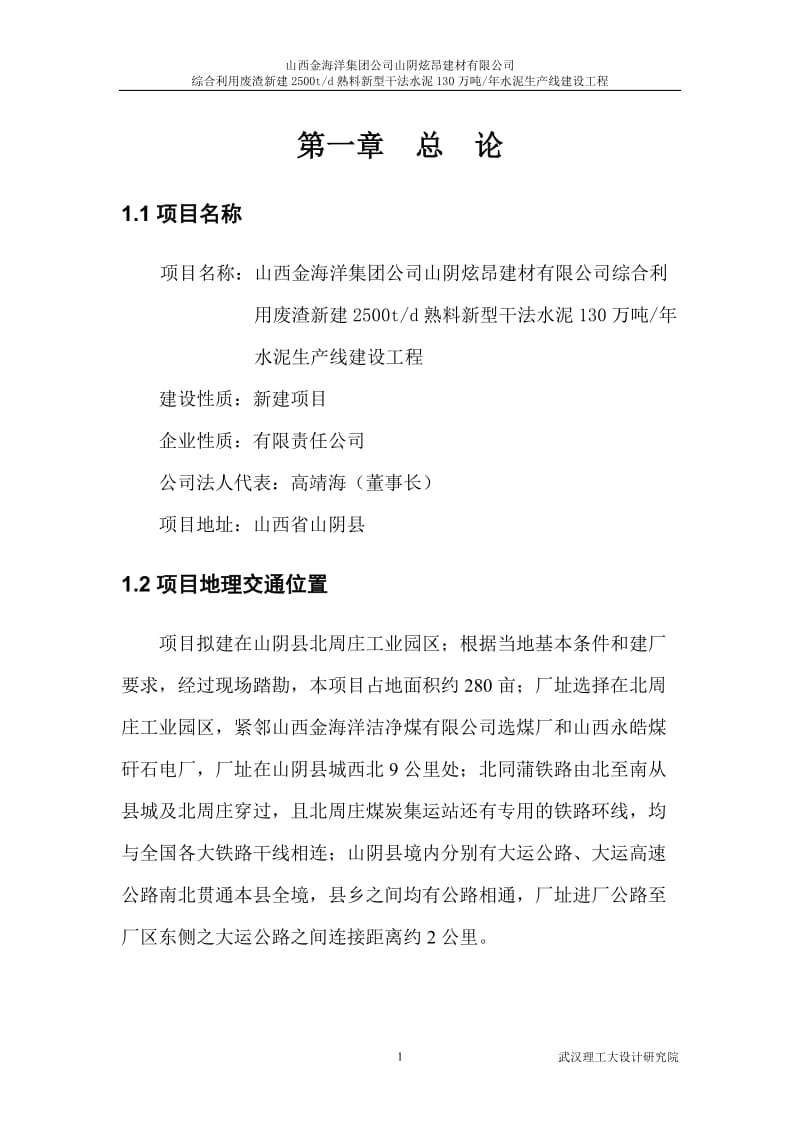 山西金海洋集团公司山阴炫昂建材有限公司
综合利用废渣新建 2500t/d 熟料新型干法水泥 130 万吨/年水泥生产线建设工程

第一章　总　论

1.1 项目名称

项目名称：山西金海洋集团公司山阴炫昂建材有限公司综合利用废渣新建 2500t/d 熟料新型干法水泥 130 万吨/年水泥生产线建设工程

建设性质：新建项目

企业性质：有限责任公司

公司法人代表：高靖海（董事长）

项目地址：山西省山阴县

1.2 项目地理交通位置

项目拟建在山阴县北周庄工业园区；根据当地基本条件和建厂要求，经过现场踏勘，本项目占地面积约 280 亩；厂址选择在北周庄工业园区，紧邻山西金海洋洁净煤有限公司选煤厂和山西永皓煤矸石电厂，厂址在山阴县城西北 9 公里处；北同蒲铁路由北至南从县城及北周庄穿过，且北周庄煤炭集运站还有专用的铁路环线，均与全国各大铁路干线相连；山阴县境内分别有大运公路、大运高速公路南北贯通本县全境，县乡之间均有公路相通，厂址进厂公路至厂区东侧之大运公路之间连接距离约 2 公里。

1

武汉理工大设计研究院